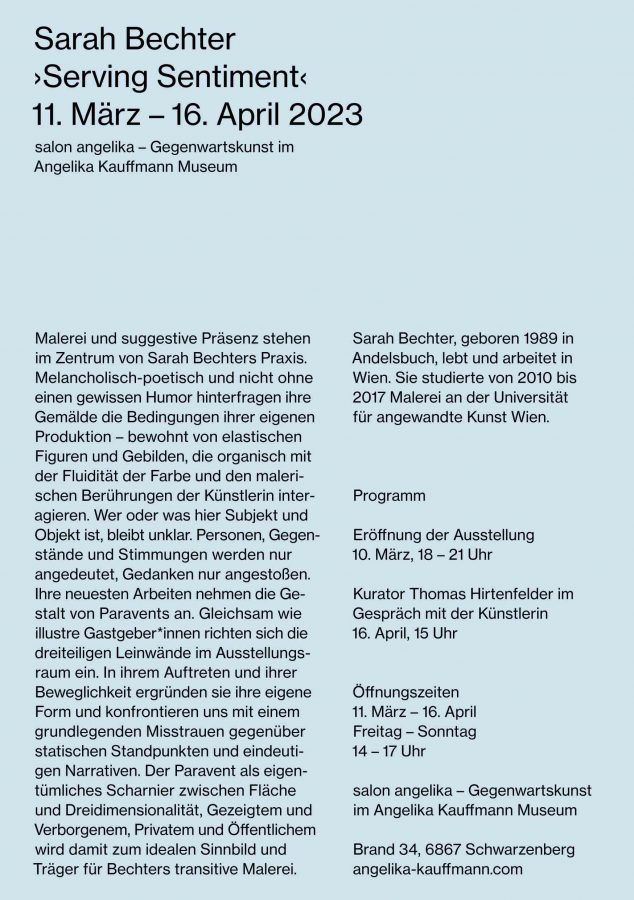 Sarah Bechter
›Serving Sentiment‹
11. März – 16. April 2023

salon angelika – Gegenwartskunst im Angelika Kauffmann Museum

Malerei und suggestive Präsenz stehen im Zentrum von Sarah Bechters Praxis. Melancholisch-poetisch und nicht ohne einen gewissen Humor hinterfragen ihre Gemälde die Bedingungen ihrer eigenen Produktion – bewohnt von elastischen Figuren und Gebilden, die organisch mit der Fluidität der Farbe und den malerischen Berührungen der Künstlerin interagieren. Wer oder was hier Subjekt und Objekt ist, bleibt unklar. Personen, Gegenstände und Stimmungen werden nur angedeutet, Gedanken nur angestoßen. Ihre neuesten Arbeiten nehmen die Gestalt von Paravents an. Gleichsam wie illustre Gastgeber*innen richten sich die dreiteiligen Leinwände im Ausstellungsraum ein. In ihrem Auftreten und ihrer Beweglichkeit ergründen sie ihre eigene Form und konfrontieren uns mit einem grundlegenden Misstrauen gegenüber statischen Standpunkten und eindeutigen Narrativen. Der Paravent als eigentümliches Scharnier zwischen Fläche und Dreidimensionalität, Gezeigtem und Verborgenem, Privatem und Öffentlichem wird damit zum idealen Sinnbild und Träger für Bechters transitive Malerei.

Sarah Bechter, geboren 1989 in Andelsbuch, lebt und arbeitet in Wien. Sie studierte von 2010 bis 2017 Malerei an der Universität für angewandte Kunst Wien.

Programm

Eröffnung der Ausstellung
10. März, 18 – 21 Uhr

Kurator Thomas Hirtenfelder im Gespräch mit der Künstlerin
16. April, 15 Uhr

Öffnungszeiten
11. März – 16. April
Freitag – Sonntag
14 – 17 Uhr

salon angelika – Gegenwartskunst im Angelika Kauffmann Museum

Brand 34, 6867 Schwarzenberg
angelika-kauffmann.com